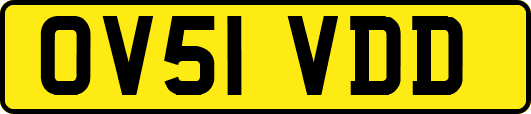 OV51 VDD